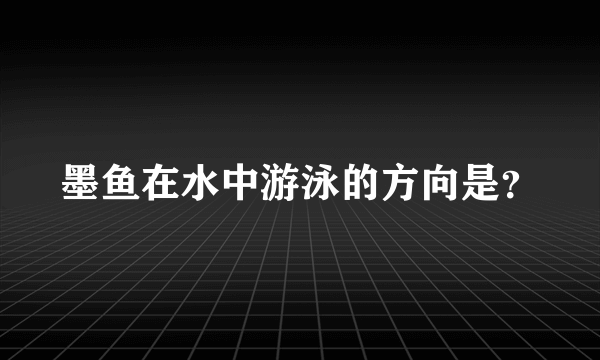 墨鱼在水中游泳的方向是?